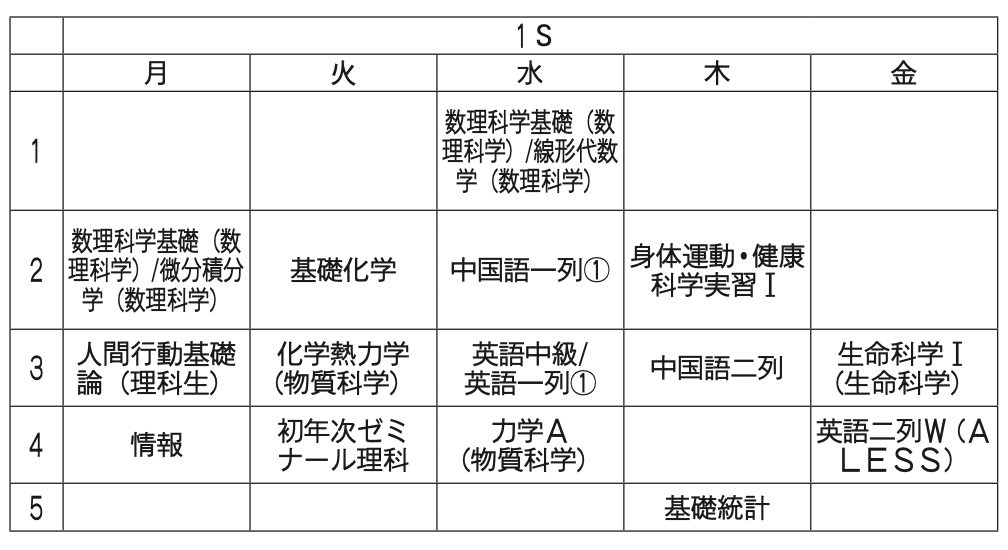 | | 1S | | | | |
|---|---|---|---|---|---|
| | 月 | 火 | 水 | 木 | 金 |
| 1 | | | 数理科学基礎（数理科学）/線形代数学（数理科学） | | |
| 2 | 数理科学基礎（数理科学）/微分積分学（数理科学） | 基礎化学 | 中国語一列① | 身体運動・健康科学実習Ⅰ | |
| 3 | 人間行動基礎論（理科生） | 化学熱力学（物質科学） | 英語中級/英語一列① | 中国語二列 | 生命科学Ⅰ（生命科学） |
| 4 | 情報 | 初年次ゼミナール理科 | 力学A（物質科学） | | 英語二列W（ALESS） |
| 5 | | | | 基礎統計 | |